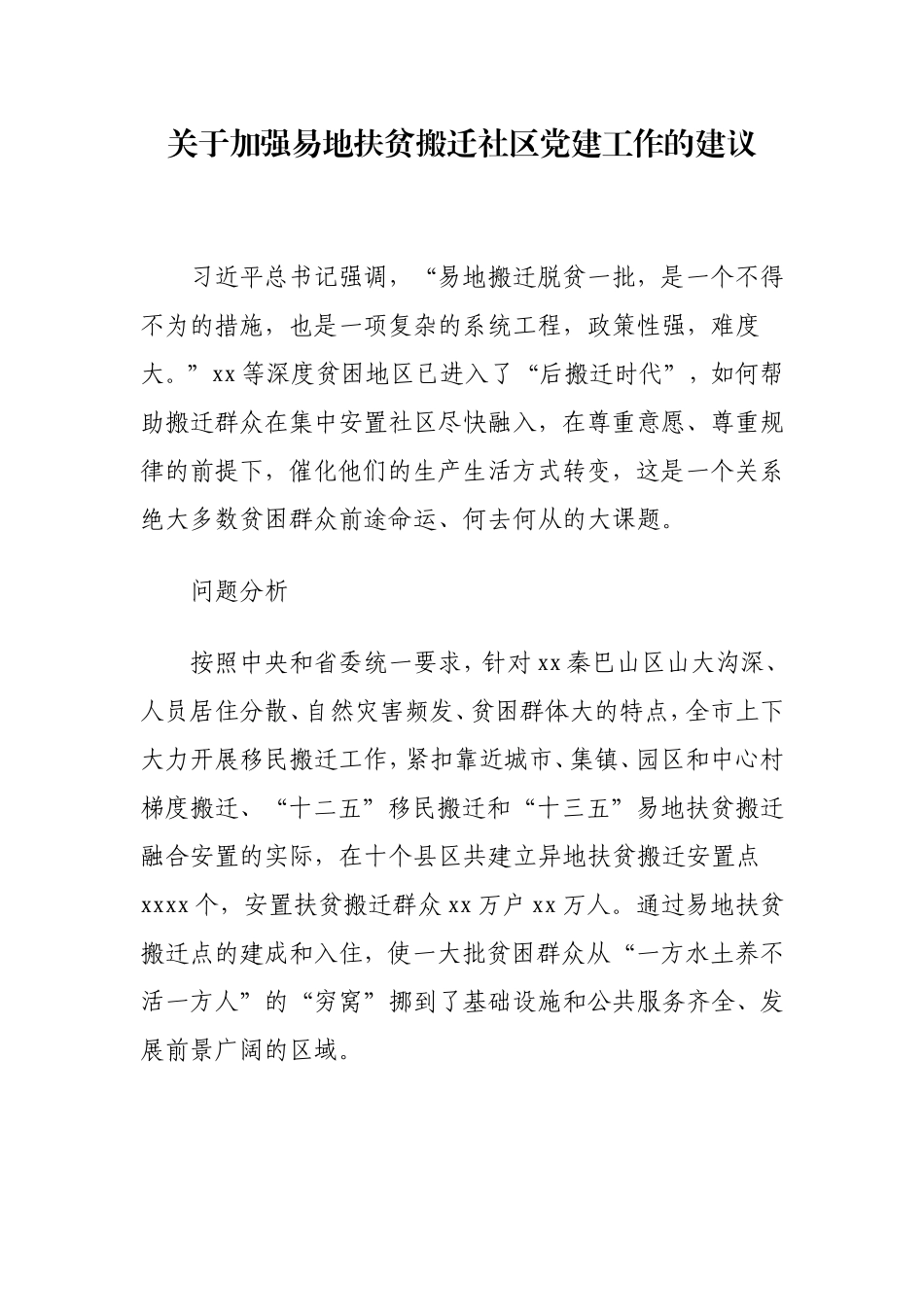 关于加强易地扶贫搬迁社区党建工作的建议

习近平总书记强调，“易地搬迁脱贫一批，是一个不得不为的措施，也是一项复杂的系统工程，政策性强，难度大。”xx 等深度贫困地区已进入了“后搬迁时代”，如何帮助搬迁群众在集中安置社区尽快融入，在尊重意愿、尊重规律的前提下，催化他们的生产生活方式转变，这是一个关系绝大多数贫困群众前途命运、何去何从的大课题。

问题分析

按照中央和省委统一要求，针对 xx 秦巴山区山大沟深、人员居住分散、自然灾害频发、贫困群体大的特点，全市上下大力开展移民搬迁工作，紧扣靠近城市、集镇、园区和中心村梯度搬迁、“十二五”移民搬迁和“十三五”易地扶贫搬迁融合安置的实际，在十个县区共建立异地扶贫搬迁安置点 xxxx 个，安置扶贫搬迁群众 xx 万户 xx 万人。通过易地扶贫搬迁点的建成和入住，使一大批贫困群众从“一方水土养不活一方人”的“穷窝”挪到了基础设施和公共服务齐全、发展前景广阔的区域。